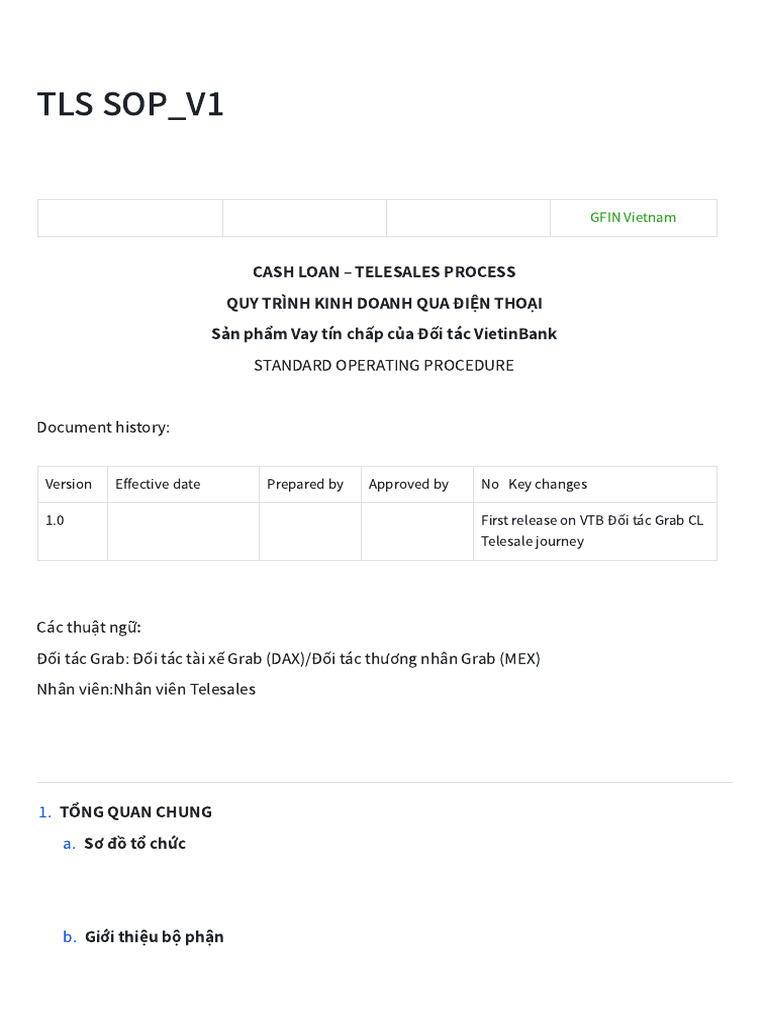 TLS SOP_V1

|  |  |  | GFIN Vietnam |
|---|---|---|---|

CASH LOAN – TELESALES PROCESS

QUY TRÌNH KINH DOANH QUA ĐIỆN THOẠI

Sản phẩm Vay tín chấp của Đối tác VietinBank

STANDARD OPERATING PROCEDURE

Document history:

| Version | Effective date | Prepared by | Approved by | No Key changes |
|---|---|---|---|---|
| 1.0 |  |  |  | First release on VTB Đối tác Grab CL Telesale journey |

Các thuật ngữ:

Đối tác Grab: Đối tác tài xế Grab (DAX)/Đối tác thương nhân Grab (MEX)

Nhân viên:Nhân viên Telesales

1. TỔNG QUAN CHUNG

a. Sơ đồ tổ chức

b. Giới thiệu bộ phận